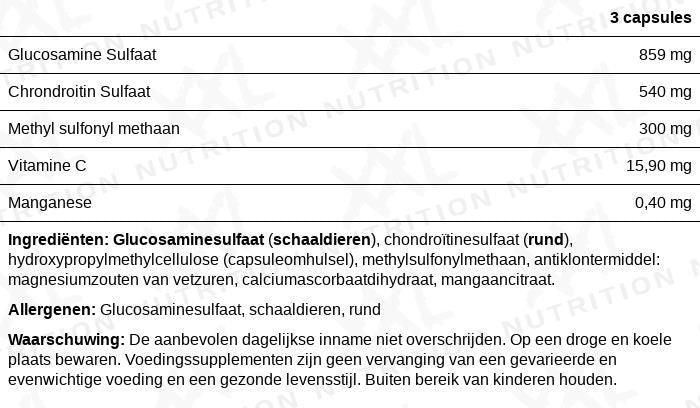 |  | 3 capsules |
|---|---|
| Glucosamine Sulfaat | 859 mg |
| Chrondroitin Sulfaat | 540 mg |
| Methyl sulfonyl methaan | 300 mg |
| Vitamine C | 15,90 mg |
| Manganese | 0,40 mg |

Ingrediënten: Glucosaminesulfaat (schaaldieren), chondroïtinesulfaat (rund), hydroxypropylmethylcellulose (capsuleomhulsel), methylsulfonylmethaan, antiklontermiddel: magnesiumzouten van vetzuren, calciumascorbaatdihydraat, mangaancitraat.

Allergenen: Glucosaminesulfaat, schaaldieren, rund

Waarschuwing: De aanbevolen dagelijkse inname niet overschrijden. Op een droge en koele plaats bewaren. Voedingssupplementen zijn geen vervanging van een gevarieerde en evenwichtige voeding en een gezonde levensstijl. Buiten bereik van kinderen houden.

XXL NUTRITION